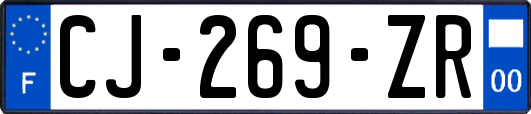 F
CJ-269-ZR
00